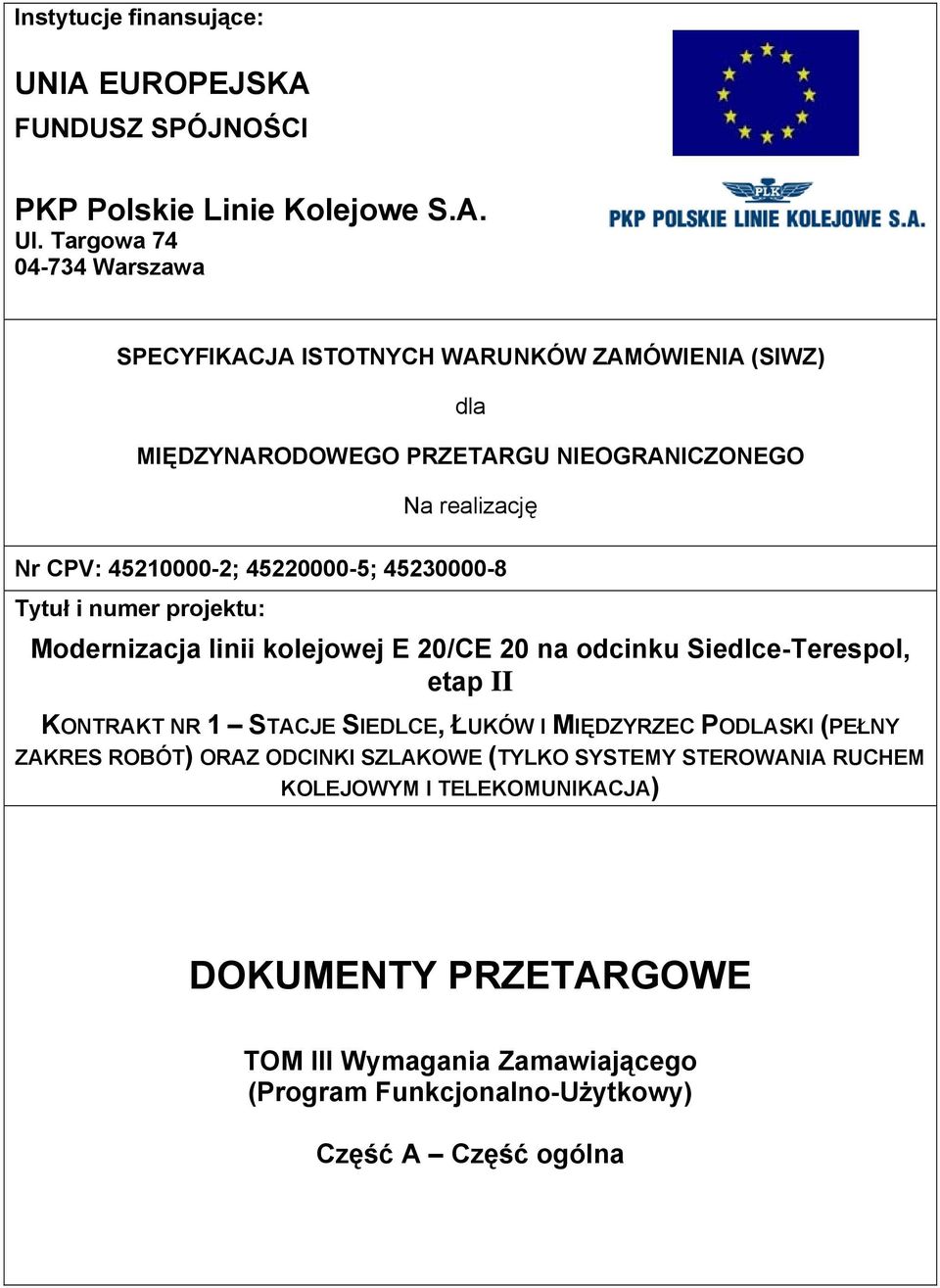 Instytucje finansujące:

UNIA EUROPEJSKA
FUNDUSZ SPÓJNOŚCI

PKP Polskie Linie Kolejowe S.A.
Ul. Targowa 74
04-734 Warszawa

PLK
PKP POLSKIE LINIE KOLEJOWE S.A.

SPECYFIKACJA ISTOTNYCH WARUNKÓW ZAMÓWIENIA (SIWZ)

dla

MIĘDZYNARODOWEGO PRZETARGU NIEOGRANICZONEGO

Na realizację

Nr CPV: 45210000-2; 45220000-5; 45230000-8

Tytuł i numer projektu:

Modernizacja linii kolejowej E 20/CE 20 na odcinku Siedlce-Terespol, etap II

KONTRAKT NR 1 – STACJE SIEDLCE, ŁUKÓW I MIĘDZYRZEC PODLASKI (PEŁNY ZAKRES ROBÓT) ORAZ ODCINKI SZLAKOWE (TYLKO SYSTEMY STEROWANIA RUCHEM KOLEJOWYM I TELEKOMUNIKACJA)

DOKUMENTY PRZETARGOWE

TOM III Wymagania Zamawiającego
(Program Funkcjonalno-Użytkowy)

Część A – Część ogólna